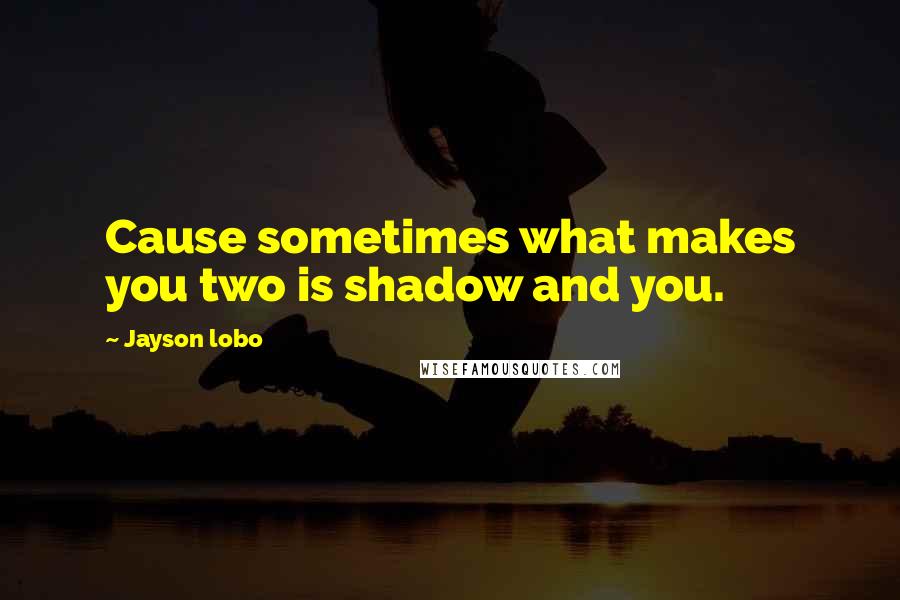 Cause sometimes what makes you two is shadow and you.

~ Jayson lobo

WISEFAMOUSQUOTES.COM